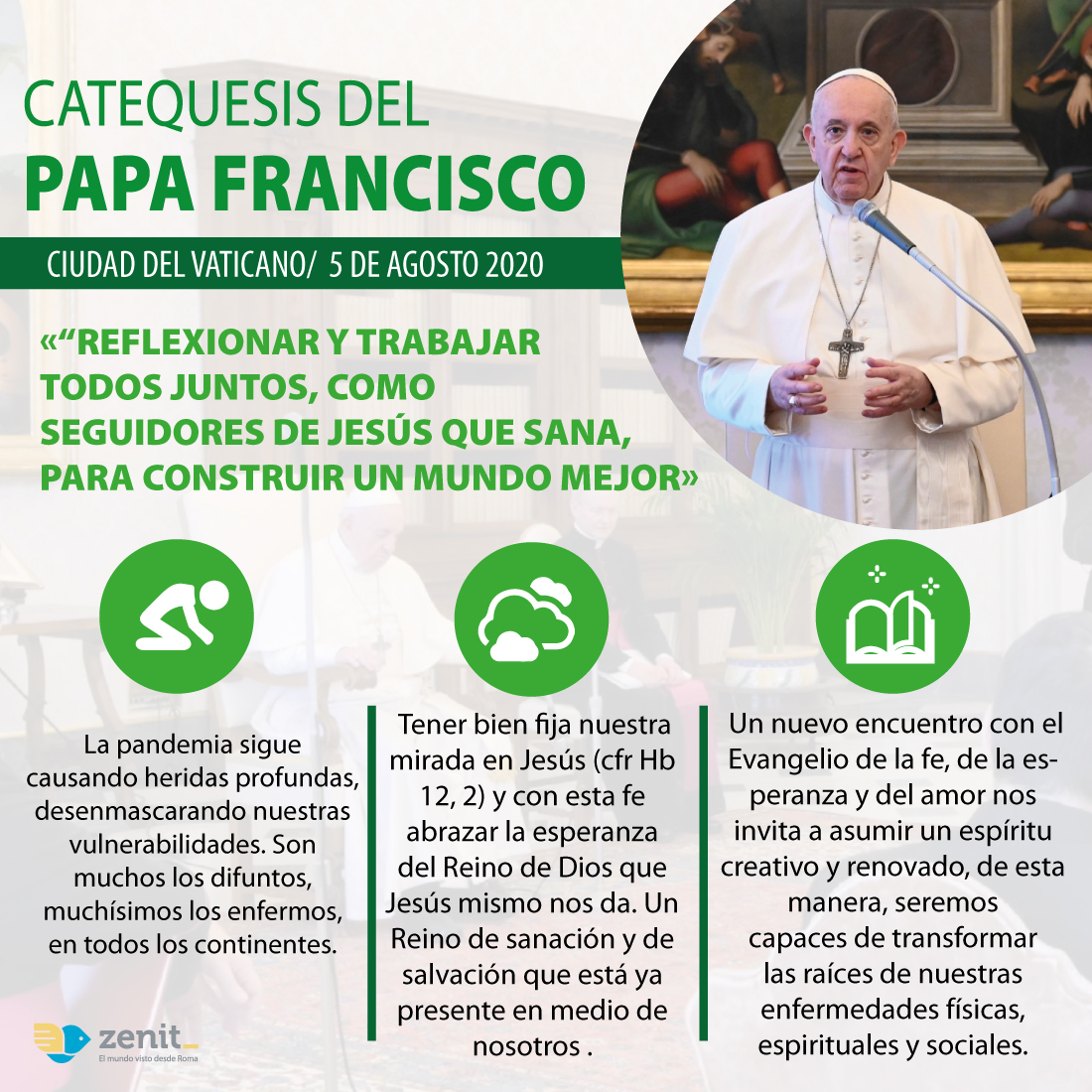 CATEQUESIS DEL
PAPA FRANCISCO

CIUDAD DEL VATICANO/ 5 DE AGOSTO 2020

«"REFLEXIONAR Y TRABAJAR TODOS JUNTOS, COMO SEGUIDORES DE JESÚS QUE SANA, PARA CONSTRUIR UN MUNDO MEJOR»

La pandemia sigue causando heridas profundas, desenmascarando nuestras vulnerabilidades. Son muchos los difuntos, muchísimos los enfermos, en todos los continentes.

Tener bien fija nuestra mirada en Jesús (cfr Hb 12, 2) y con esta fe abrazar la esperanza del Reino de Dios que Jesús mismo nos da. Un Reino de sanación y de salvación que está ya presente en medio de nosotros .

Un nuevo encuentro con el Evangelio de la fe, de la esperanza y del amor nos invita a asumir un espíritu creativo y renovado, de esta manera, seremos capaces de transformar las raíces de nuestras enfermedades físicas, espirituales y sociales.

zenit_
El mundo visto desde Roma